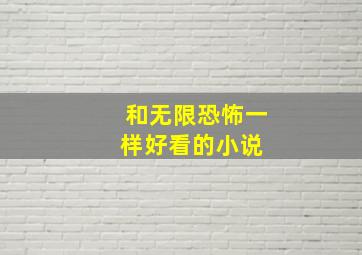 和无限恐怖一样好看的小说